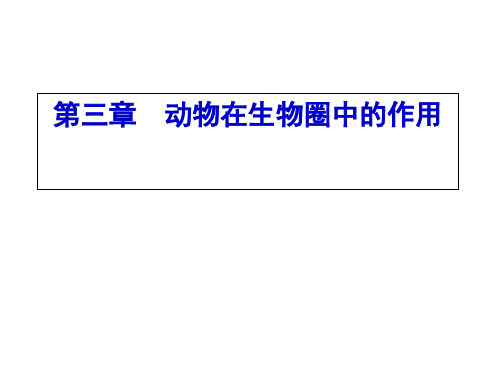 第三章　动物在生物圈中的作用